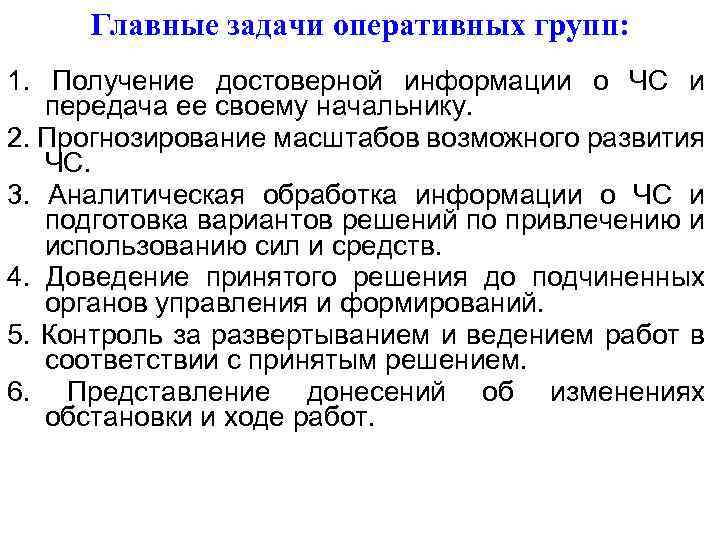 Главные задачи оперативных групп:

1. Получение достоверной информации о ЧС и передача ее своему начальнику.

2. Прогнозирование масштабов возможного развития ЧС.

3. Аналитическая обработка информации о ЧС и подготовка вариантов решений по привлечению и использованию сил и средств.

4. Доведение принятого решения до подчиненных органов управления и формирований.

5. Контроль за развертыванием и ведением работ в соответствии с принятым решением.

6. Представление донесений об изменениях обстановки и ходе работ.